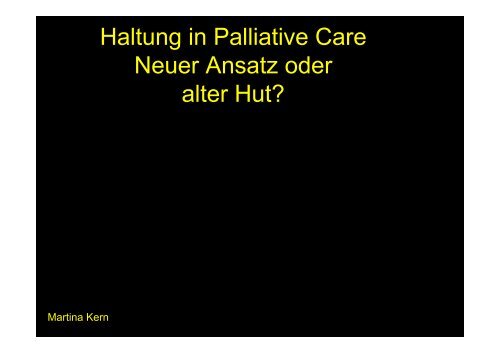 Haltung in Palliative Care
Neuer Ansatz oder
alter Hut?

Martina Kern